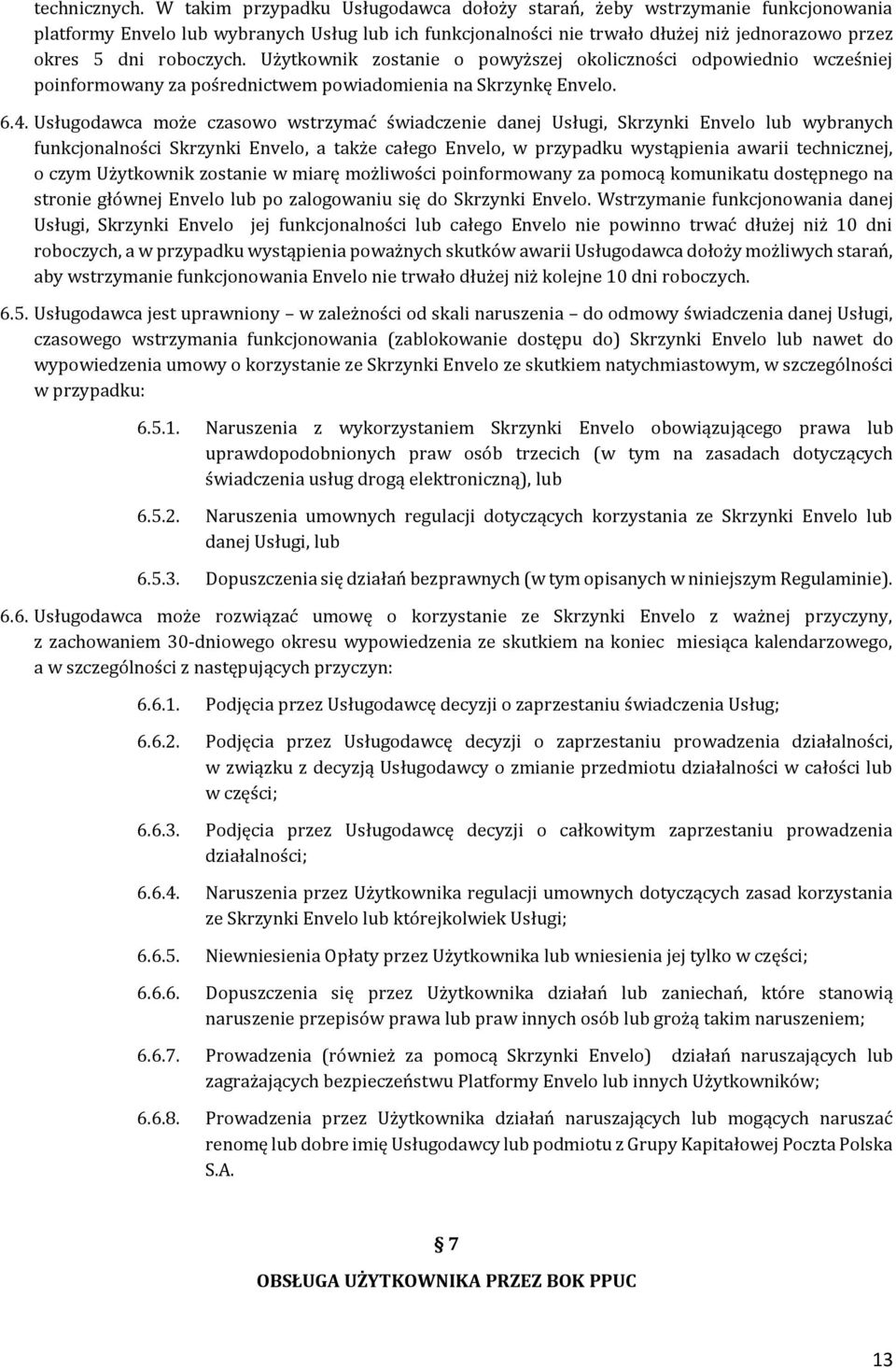 technicznych. W takim przypadku Usługodawca dołoży starań, żeby wstrzymanie funkcjonowania platformy Envelo lub wybranych Usług lub ich funkcjonalności nie trwało dłużej niż jednorazowo przez okres 5 dni roboczych. Użytkownik zostanie o powyższej okoliczności odpowiednio wcześniej poinformowany za pośrednictwem powiadomienia na Skrzynkę Envelo.

6.4. Usługodawca może czasowo wstrzymać świadczenie danej Usługi, Skrzynki Envelo lub wybranych funkcjonalności Skrzynki Envelo, a także całego Envelo, w przypadku wystąpienia awarii technicznej, o czym Użytkownik zostanie w miarę możliwości poinformowany za pomocą komunikatu dostępnego na stronie głównej Envelo lub po zalogowaniu się do Skrzynki Envelo. Wstrzymanie funkcjonowania danej Usługi, Skrzynki Envelo jej funkcjonalności lub całego Envelo nie powinno trwać dłużej niż 10 dni roboczych, a w przypadku wystąpienia poważnych skutków awarii Usługodawca dołoży możliwych starań, aby wstrzymanie funkcjonowania Envelo nie trwało dłużej niż kolejne 10 dni roboczych.

6.5. Usługodawca jest uprawniony – w zależności od skali naruszenia – do odmowy świadczenia danej Usługi, czasowego wstrzymania funkcjonowania (zablokowanie dostępu do) Skrzynki Envelo lub nawet do wypowiedzenia umowy o korzystanie ze Skrzynki Envelo ze skutkiem natychmiastowym, w szczególności w przypadku:

6.5.1. Naruszenia z wykorzystaniem Skrzynki Envelo obowiązującego prawa lub uprawdopodobnionych praw osób trzecich (w tym na zasadach dotyczących świadczenia usług drogą elektroniczną), lub

6.5.2. Naruszenia umownych regulacji dotyczących korzystania ze Skrzynki Envelo lub danej Usługi, lub

6.5.3. Dopuszczenia się działań bezprawnych (w tym opisanych w niniejszym Regulaminie).

6.6. Usługodawca może rozwiązać umowę o korzystanie ze Skrzynki Envelo z ważnej przyczyny, z zachowaniem 30-dniowego okresu wypowiedzenia ze skutkiem na koniec miesiąca kalendarzowego, a w szczególności z następujących przyczyn:

6.6.1. Podjęcia przez Usługodawcę decyzji o zaprzestaniu świadczenia Usług;

6.6.2. Podjęcia przez Usługodawcę decyzji o zaprzestaniu prowadzenia działalności, w związku z decyzją Usługodawcy o zmianie przedmiotu działalności w całości lub w części;

6.6.3. Podjęcia przez Usługodawcę decyzji o całkowitym zaprzestaniu prowadzenia działalności;

6.6.4. Naruszenia przez Użytkownika regulacji umownych dotyczących zasad korzystania ze Skrzynki Envelo lub którejkolwiek Usługi;

6.6.5. Niewniesienia Opłaty przez Użytkownika lub wniesienia jej tylko w części;

6.6.6. Dopuszczenia się przez Użytkownika działań lub zaniechań, które stanowią naruszenie przepisów prawa lub praw innych osób lub grożą takim naruszeniem;

6.6.7. Prowadzenia (również za pomocą Skrzynki Envelo) działań naruszających lub zagrażających bezpieczeństwu Platformy Envelo lub innych Użytkowników;

6.6.8. Prowadzenia przez Użytkownika działań naruszających lub mogących naruszać renomę lub dobre imię Usługodawcy lub podmiotu z Grupy Kapitałowej Poczta Polska S.A.

§ 7

OBSŁUGA UŻYTKOWNIKA PRZEZ BOK PPUC

13